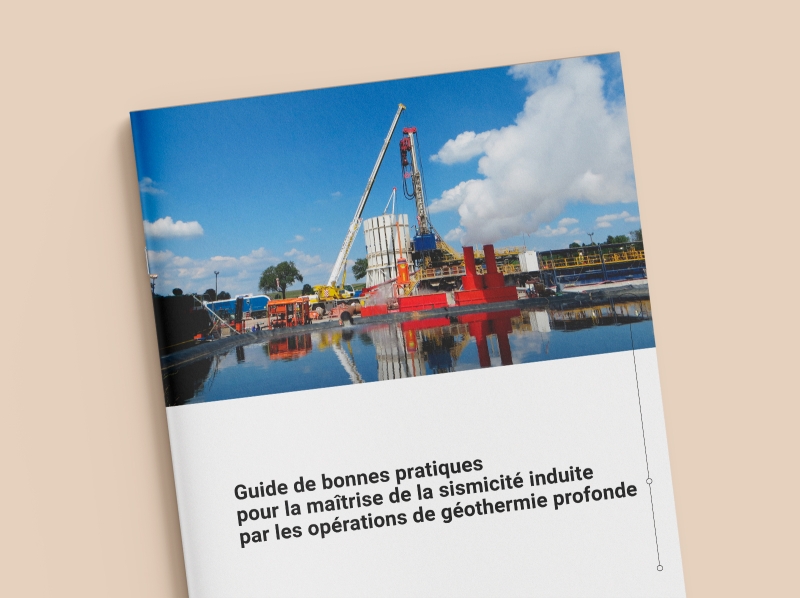 Guide de bonnes pratiques pour la maîtrise de la sismicité induite par les opérations de géothermie profonde